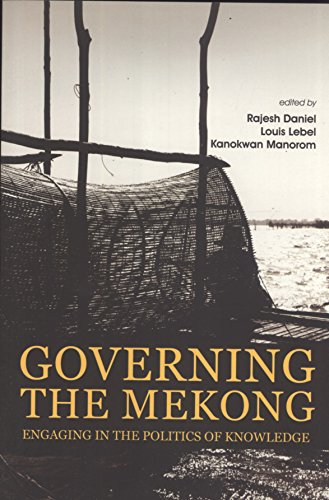 edited by
Rajesh Daniel
Louis Lebel
Kanokwan Manorom

GOVERNING THE MEKONG

ENGAGING IN THE POLITICS OF KNOWLEDGE